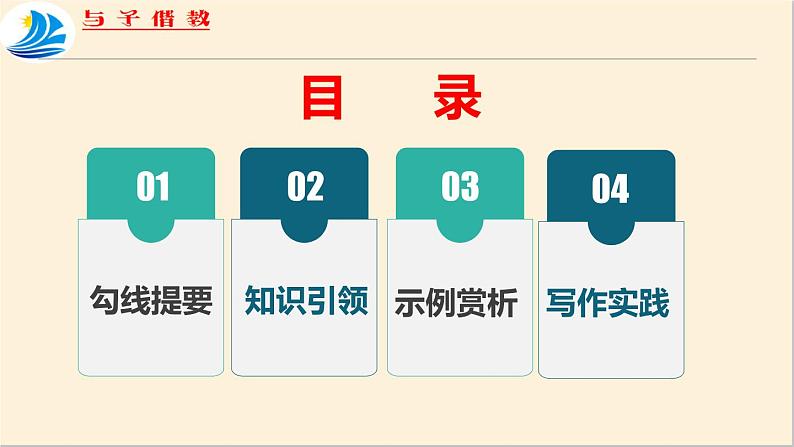 与子偕教

目 录

01
勾线提要

02
知识引领

03
示例赏析

04
写作实践